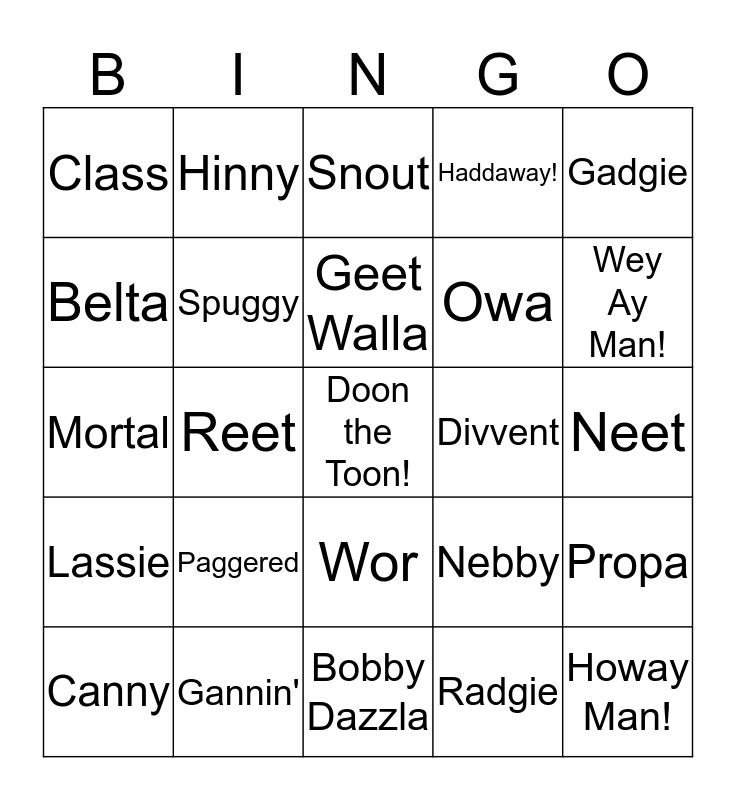 | B | I | N | G | O |
|---|---|---|---|---|
| Class | Hinny | Snout | Haddaway! | Gadgie |
| Belta | Spuggy | Geet Walla | Owa | Wey Ay Man! |
| Mortal | Reet | Doon the Toon! | Divvent | Neet |
| Lassie | Paggered | Wor | Nebby | Propa |
| Canny | Gannin' | Bobby Dazzla | Radgie | Howay Man! |